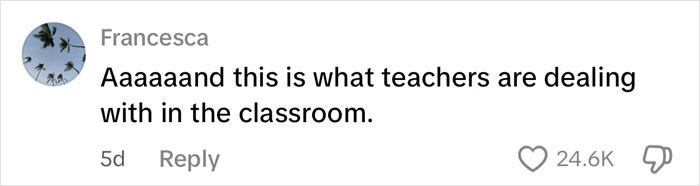 Francesca

Aaaaaand this is what teachers are dealing with in the classroom.

5d Reply

24.6K